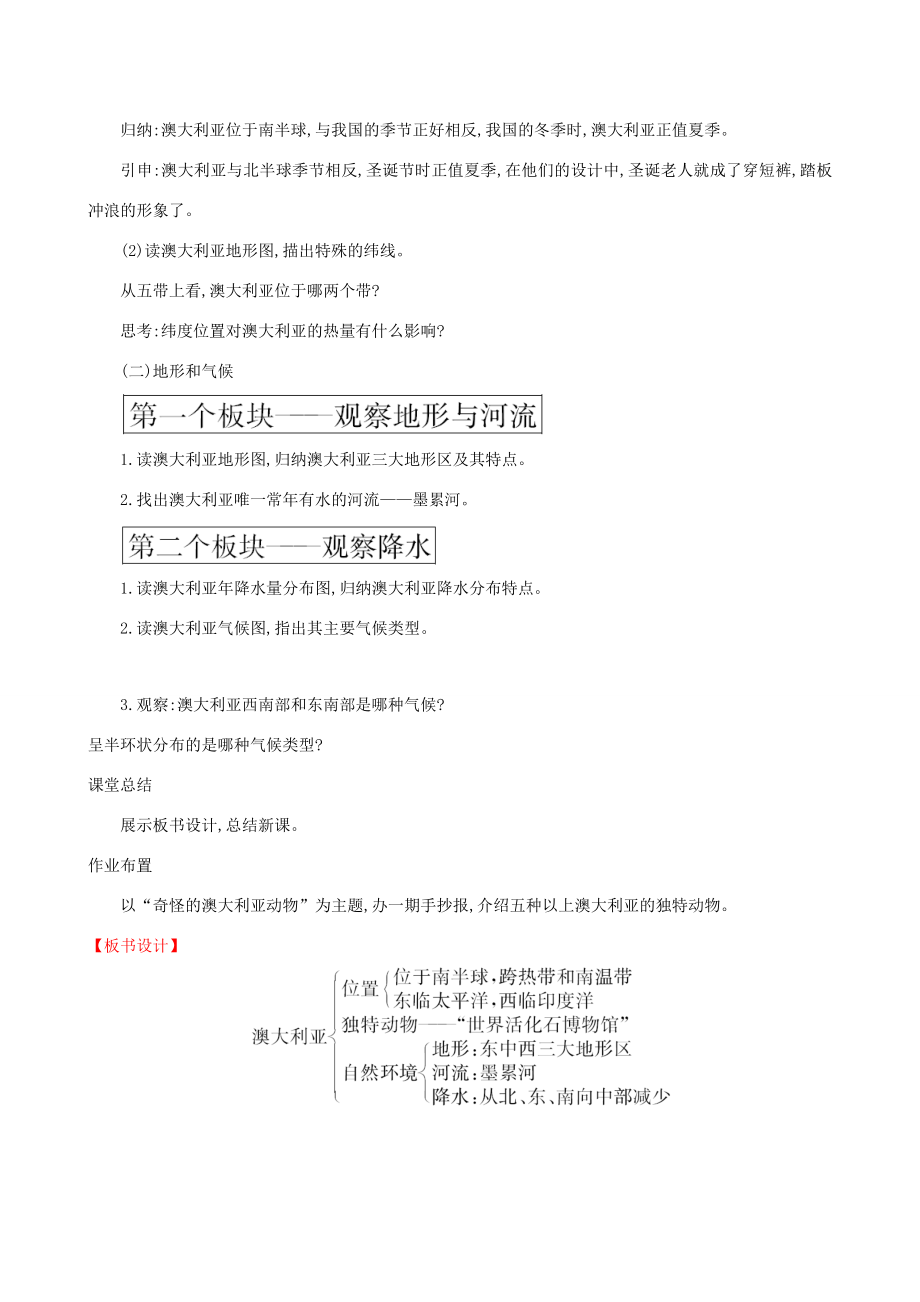 归纳:澳大利亚位于南半球,与我国的季节正好相反,我国的冬季时,澳大利亚正值夏季。

引申:澳大利亚与北半球季节相反,圣诞节时正值夏季,在他们的设计中,圣诞老人就成了穿短裤,踏板冲浪的形象了。

(2)读澳大利亚地形图,描出特殊的纬线。

从五带上看,澳大利亚位于哪两个带?

思考:纬度位置对澳大利亚的热量有什么影响?

(二)地形和气候

第一个板块——观察地形与河流

1.读澳大利亚地形图,归纳澳大利亚三大地形区及其特点。

2.找出澳大利亚唯一常年有水的河流——墨累河。

第二个板块——观察降水

1.读澳大利亚年降水量分布图,归纳澳大利亚降水分布特点。

2.读澳大利亚气候图,指出其主要气候类型。

3.观察:澳大利亚西南部和东南部是哪种气候?

呈半环状分布的是哪种气候类型?

课堂总结

展示板书设计,总结新课。

作业布置

以“奇怪的澳大利亚动物”为主题,办一期手抄报,介绍五种以上澳大利亚的独特动物。

【板书设计】

澳大利亚
位置
位于南半球,跨热带和南温带
东临太平洋,西临印度洋
独特动物——“世界活化石博物馆”
自然环境
地形:东中西三大地形区
河流:墨累河
降水:从北、东、南向中部减少